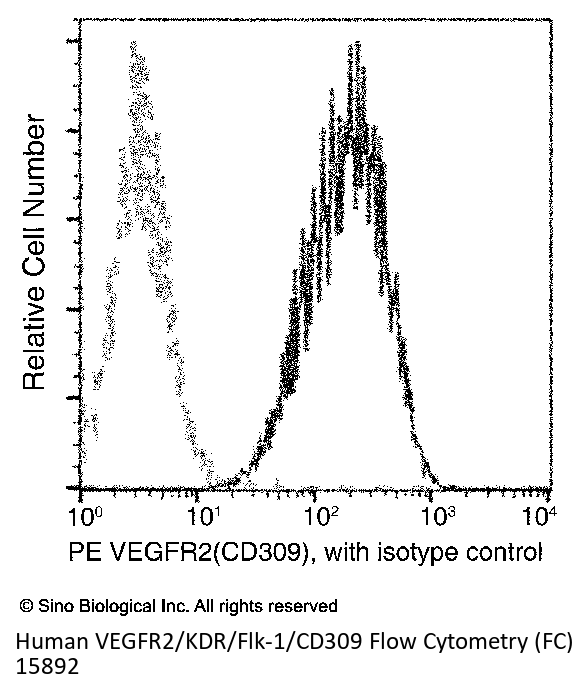 Relative Cell Number

$10^0$ $10^1$ $10^2$ $10^3$ $10^4$

PE VEGFR2(CD309), with isotype control

© Sino Biological Inc. All rights reserved

Human VEGFR2/KDR/Flk-1/CD309 Flow Cytometry (FC) 15892